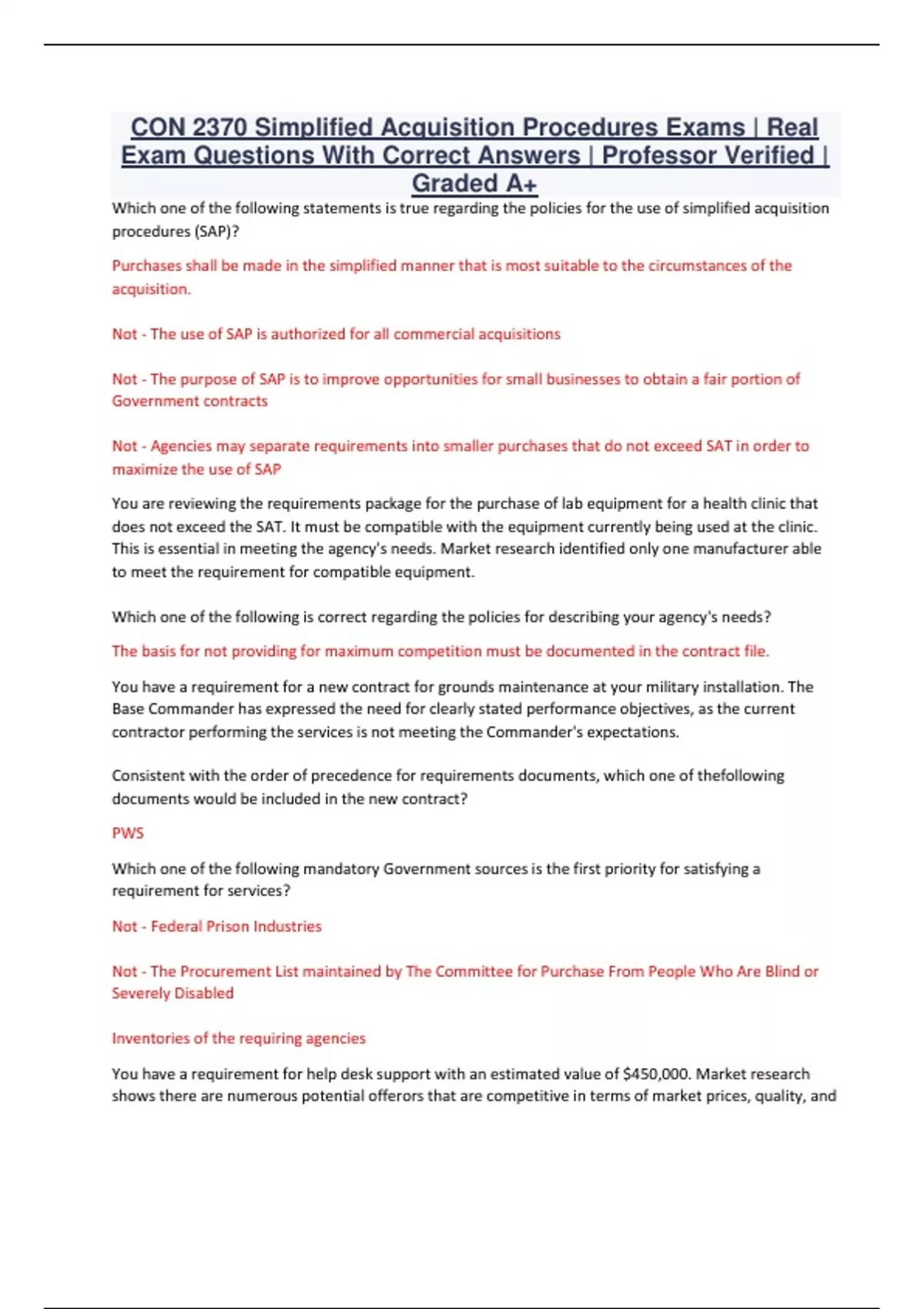 CON 2370 Simplified Acquisition Procedures Exams | Real Exam Questions With Correct Answers | Professor Verified | Graded A+

Which one of the following statements is true regarding the policies for the use of simplified acquisition procedures (SAP)?

Purchases shall be made in the simplified manner that is most suitable to the circumstances of the acquisition.

Not - The use of SAP is authorized for all commercial acquisitions

Not - The purpose of SAP is to improve opportunities for small businesses to obtain a fair portion of Government contracts

Not - Agencies may separate requirements into smaller purchases that do not exceed SAT in order to maximize the use of SAP

You are reviewing the requirements package for the purchase of lab equipment for a health clinic that does not exceed the SAT. It must be compatible with the equipment currently being used at the clinic. This is essential in meeting the agency's needs. Market research identified only one manufacturer able to meet the requirement for compatible equipment.

Which one of the following is correct regarding the policies for describing your agency's needs?

The basis for not providing for maximum competition must be documented in the contract file.

You have a requirement for a new contract for grounds maintenance at your military installation. The Base Commander has expressed the need for clearly stated performance objectives, as the current contractor performing the services is not meeting the Commander's expectations.

Consistent with the order of precedence for requirements documents, which one of thefollowing documents would be included in the new contract?

PWS

Which one of the following mandatory Government sources is the first priority for satisfying a requirement for services?

Not - Federal Prison Industries

Not - The Procurement List maintained by The Committee for Purchase From People Who Are Blind or Severely Disabled

Inventories of the requiring agencies

You have a requirement for help desk support with an estimated value of $450,000. Market research shows there are numerous potential offerors that are competitive in terms of market prices, quality, and